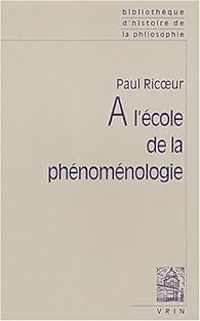 bibliothèque
d'histoire de
la philosophie

Paul Ricœur

A l'école
de la
phénoménologie

VRIN